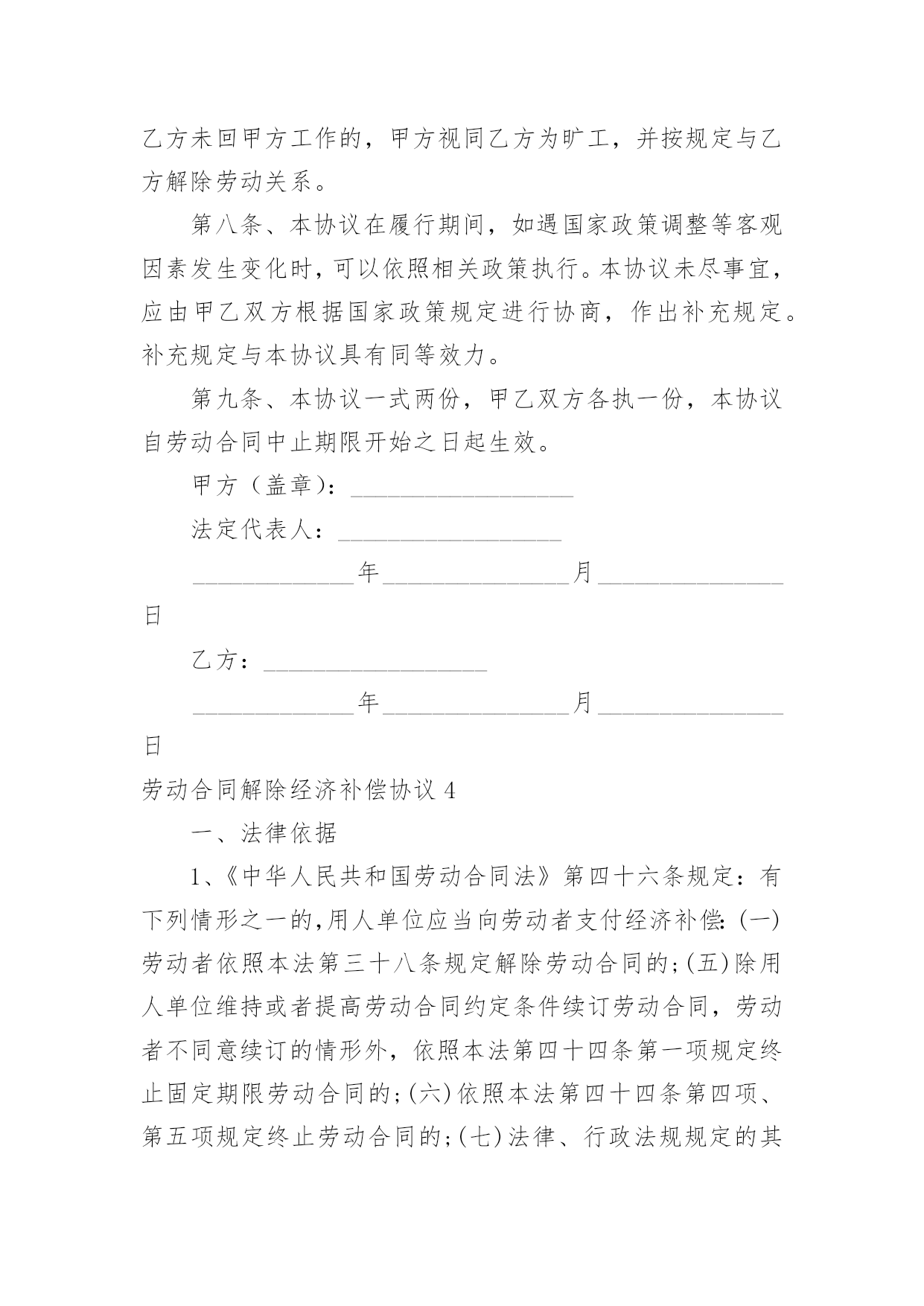 乙方未回甲方工作的，甲方视同乙方为旷工，并按规定与乙方解除劳动关系。

第八条、本协议在履行期间，如遇国家政策调整等客观因素发生变化时，可以依照相关政策执行。本协议未尽事宜，应由甲乙双方根据国家政策规定进行协商，作出补充规定。补充规定与本协议具有同等效力。

第九条、本协议一式两份，甲乙双方各执一份，本协议自劳动合同中止期限开始之日起生效。

甲方（盖章）：__________________

法定代表人：__________________

_____________年_______________月_______________日

乙方：__________________

_____________年_______________月_______________日

劳动合同解除经济补偿协议 4

一、法律依据

1、《中华人民共和国劳动合同法》第四十六条规定：有下列情形之一的，用人单位应当向劳动者支付经济补偿：(一)劳动者依照本法第三十八条规定解除劳动合同的；(五)除用人单位维持或者提高劳动合同约定条件续订劳动合同，劳动者不同意续订的情形外，依照本法第四十四条第一项规定终止固定期限劳动合同的；(六)依照本法第四十四条第四项、第五项规定终止劳动合同的；(七)法律、行政法规规定的其